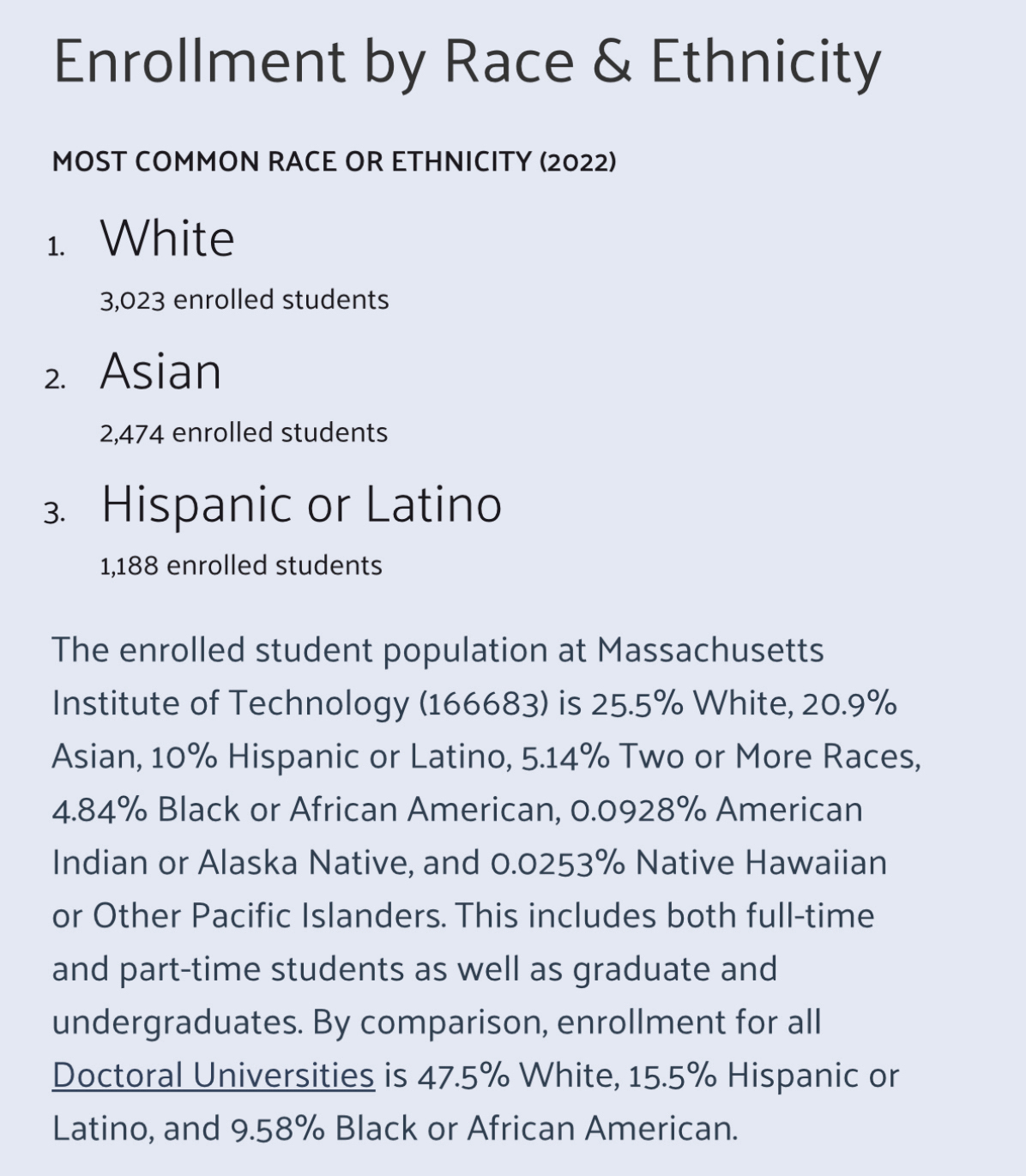 Enrollment by Race & Ethnicity

MOST COMMON RACE OR ETHNICITY (2022)

1. White

3,023 enrolled students

2. Asian

2,474 enrolled students

3. Hispanic or Latino

1,188 enrolled students

The enrolled student population at Massachusetts Institute of Technology (166683) is 25.5% White, 20.9% Asian, 10% Hispanic or Latino, 5.14% Two or More Races, 4.84% Black or African American, 0.0928% American Indian or Alaska Native, and 0.0253% Native Hawaiian or Other Pacific Islanders. This includes both full-time and part-time students as well as graduate and undergraduates. By comparison, enrollment for all Doctoral Universities is 47.5% White, 15.5% Hispanic or Latino, and 9.58% Black or African American.